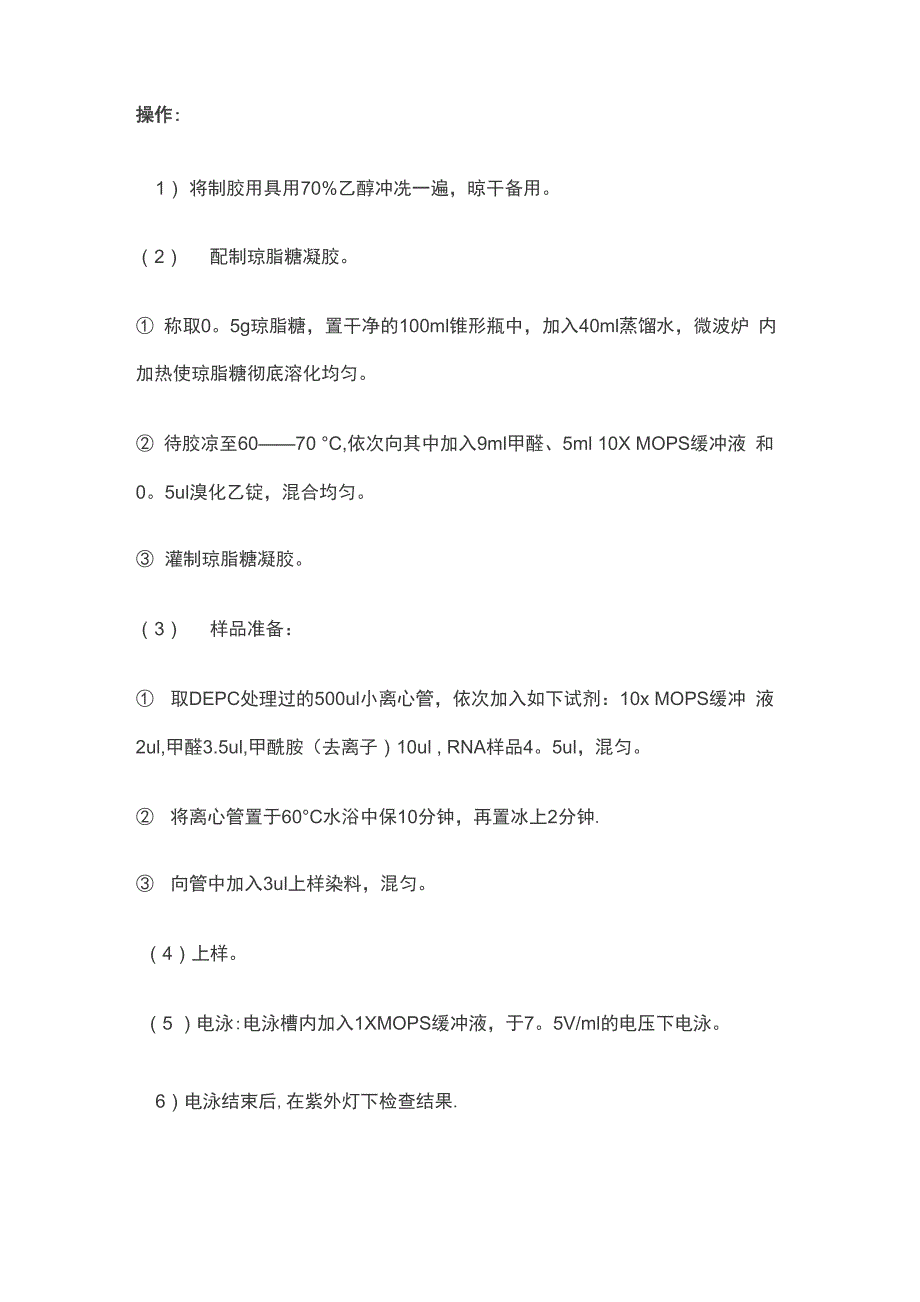 操作:

1）将制胶用具用70%乙醇冲洗一遍，晾干备用。

（2） 配制琼脂糖凝胶。

① 称取0。5g琼脂糖，置干净的100ml锥形瓶中，加入40ml蒸馏水，微波炉 内加热使琼脂糖彻底溶化均匀。

② 待胶凉至60——70 °C,依次向其中加入9ml甲醛、5ml 10X MOPS缓冲液 和0。5ul溴化乙锭，混合均匀。

③ 灌制琼脂糖凝胶。

（3） 样品准备：

① 取DEPC处理过的500ul小离心管，依次加入如下试剂：10x MOPS缓冲 液2ul,甲醛3.5ul,甲酰胺（去离子）10ul , RNA样品4。5ul，混匀。

② 将离心管置于60°C水浴中保10分钟，再置冰上2分钟.

③ 向管中加入3ul上样染料，混匀。

（4）上样。

（5 ）电泳:电泳槽内加入1XMOPS缓冲液，于7。5V/ml的电压下电泳。

6）电泳结束后, 在紫外灯下检查结果.